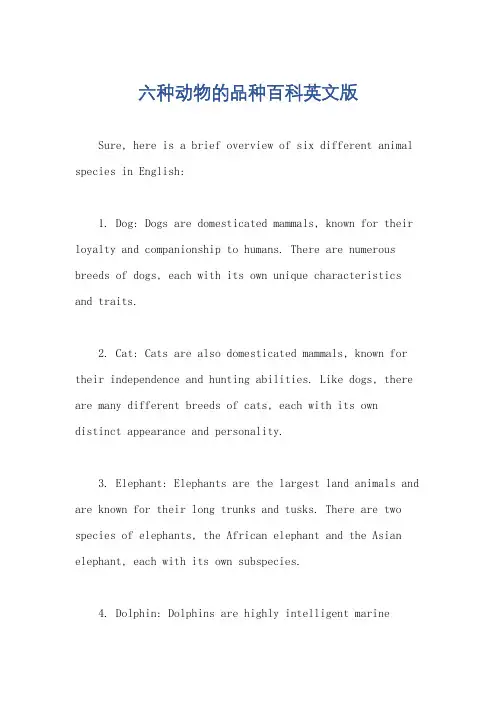 六种动物的品种百科英文版

Sure, here is a brief overview of six different animal species in English:

1. Dog: Dogs are domesticated mammals, known for their loyalty and companionship to humans. There are numerous breeds of dogs, each with its own unique characteristics and traits.

2. Cat: Cats are also domesticated mammals, known for their independence and hunting abilities. Like dogs, there are many different breeds of cats, each with its own distinct appearance and personality.

3. Elephant: Elephants are the largest land animals and are known for their long trunks and tusks. There are two species of elephants, the African elephant and the Asian elephant, each with its own subspecies.

4. Dolphin: Dolphins are highly intelligent marine